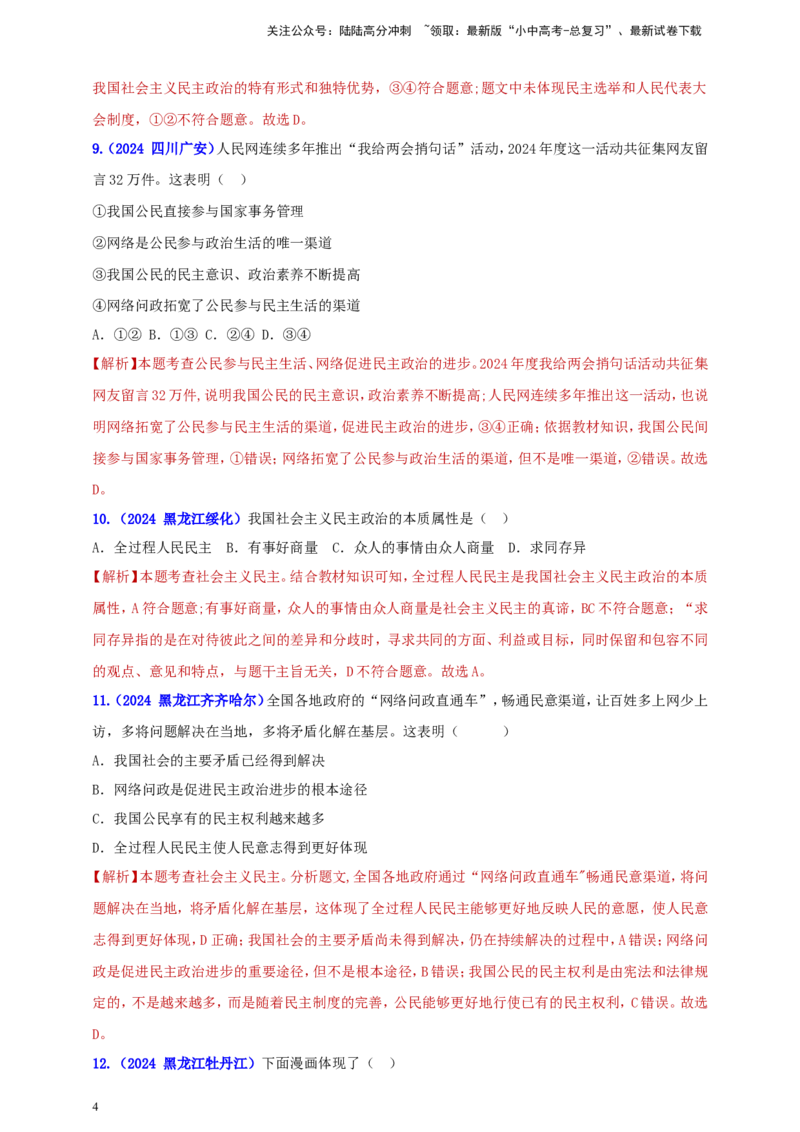 关注公众号：陆陆高分冲刺 ~领取：最新版“小中高考-总复习”、最新试卷下载

我国社会主义民主政治的特有形式和独特优势，③④符合题意；题文中未体现民主选举和人民代表大会制度，①②不符合题意。故选D。

9.(2024 四川广安)人民网连续多年推出“我给两会捎句话”活动，2024年度这一活动共征集网友留言32万件。这表明（ ）

①我国公民直接参与国家事务管理

②网络是公民参与政治生活的唯一渠道

③我国公民的民主意识、政治素养不断提高

④网络问政拓宽了公民参与民主生活的渠道

A．①② B．①③ C．②④ D．③④

【解析】本题考查公民参与民主生活、网络促进民主政治的进步。2024年度我给两会捎句话活动共征集网友留言32万件，说明我国公民的民主意识，政治素养不断提高；人民网连续多年推出这一活动，也说明网络拓宽了公民参与民主生活的渠道，促进民主政治的进步，③④正确；依据教材知识，我国公民间接参与国家事务管理，①错误；网络拓宽了公民参与政治生活的渠道，但不是唯一渠道，②错误。故选D。

10.（2024 黑龙江绥化）我国社会主义民主政治的本质属性是（ ）

A．全过程人民民主 B．有事好商量 C．众人的事情由众人商量 D．求同存异

【解析】本题考查社会主义民主。结合教材知识可知，全过程人民民主是我国社会主义民主政治的本质属性，A符合题意；有事好商量，众人的事情由众人商量是社会主义民主的真谛，BC不符合题意；“求同存异指的是在对待彼此之间的差异和分歧时，寻求共同的方面、利益或目标，同时保留和包容不同的观点、意见和特点，与题干主旨无关，D不符合题意。故选A。

11.（2024 黑龙江齐齐哈尔）全国各地政府的“网络问政直通车”，畅通民意渠道，让百姓多上网少上访，多将问题解决在当地，多将矛盾化解在基层。这表明（ ）

A．我国社会的主要矛盾已经得到解决

B．网络问政是促进民主政治进步的根本途径

C．我国公民享有的民主权利越来越多

D．全过程人民民主使人民意志得到更好体现

【解析】本题考查社会主义民主。分析题文，全国各地政府通过“网络问政直通车"畅通民意渠道，将问题解决在当地，将矛盾化解在基层，这体现了全过程人民民主能够更好地反映人民的意愿，使人民意志得到更好体现，D正确；我国社会的主要矛盾尚未得到解决，仍在持续解决的过程中，A错误；网络问政是促进民主政治进步的重要途径，但不是根本途径，B错误；我国公民的民主权利是由宪法和法律规定的，不是越来越多，而是随着民主制度的完善，公民能够更好地行使已有的民主权利，C错误。故选D。

12.（2024 黑龙江牡丹江）下面漫画体现了（ ）

4